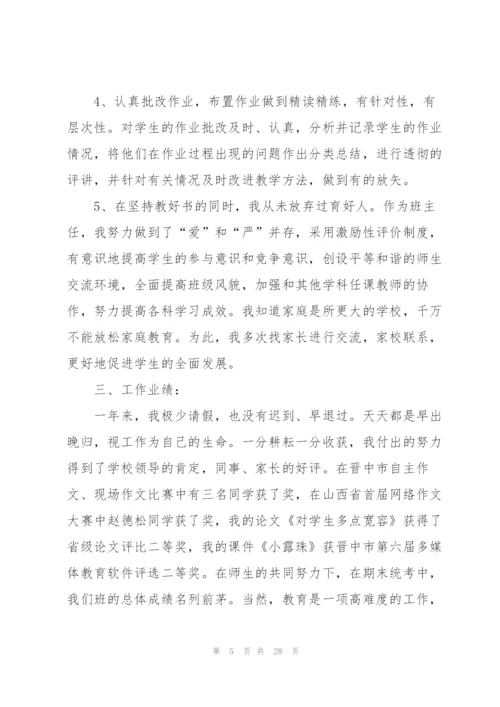 4、认真批改作业，布置作业做到精读精练，有针对性，有层次性。对学生的作业批改及时、认真，分析并记录学生的作业情况，将他们在作业过程出现的问题作出分类总结，进行透彻的评讲，并针对有关情况及时改进教学方法，做到有的放矢。

5、在坚持教好书的同时，我从未放弃过育好人。作为班主任，我努力做到了“爱”和“严”并存，采用激励性评价制度，有意识地提高学生的参与意识和竞争意识，创设平等和谐的师生交流环境，全面提高班级风貌，加强和其他学科任课教师的协作，努力提高各科学习成效。我知道家庭是所更大的学校，千万不能放松家庭教育。为此，我多次找家长进行交流，家校联系，更好地促进学生的全面发展。

三、工作业绩：

一年来，我极少请假，也没有迟到、早退过。天天都是早出晚归，视工作为自己的生命。一分耕耘一分收获，我付出的努力得到了学校领导的肯定，同事、家长的好评。在晋中市自主作文、现场作文比赛中有三名同学获了奖，在山西省首届网络作文大赛中赵德松同学获了奖，我的论文《对学生多点宽容》获得了省级论文评比二等奖，我的课件《小露珠》获晋中市第六届多媒体教育软件评选二等奖。在师生的共同努力下，在期末统考中，我们班的总体成绩名列前茅。当然，教育是一项高难度的工作，

第 5 页 共 28 页